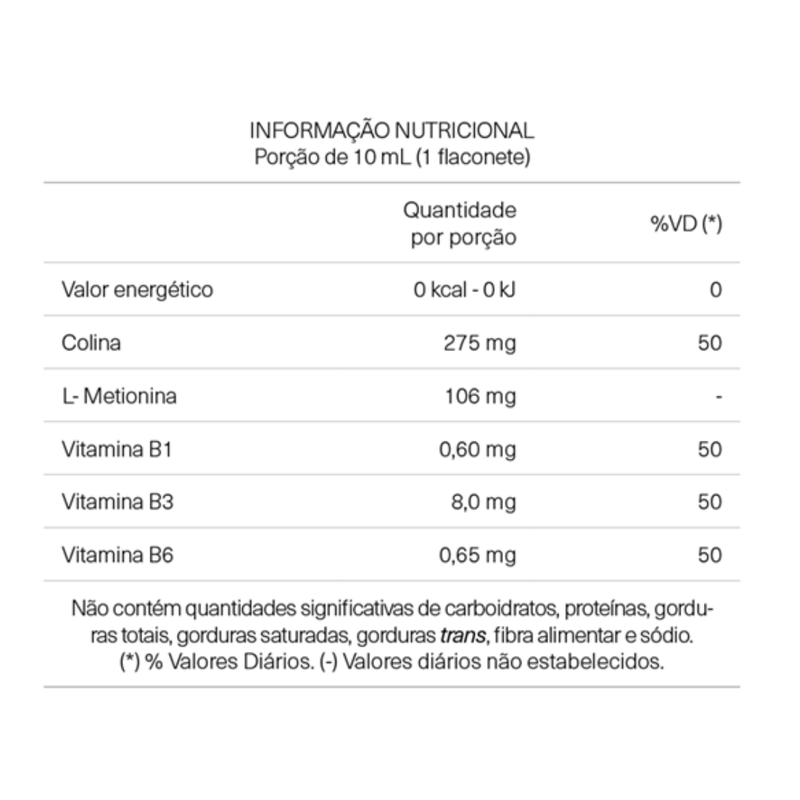 INFORMAÇÃO NUTRICIONAL
Porção de 10 mL (1 flaconete)

| | Quantidade por porção | %VD (*) |
|---|---|---|
| Valor energético | 0 kcal - 0 kJ | 0 |
| Colina | 275 mg | 50 |
| L- Metionina | 106 mg | - |
| Vitamina B1 | 0,60 mg | 50 |
| Vitamina B3 | 8,0 mg | 50 |
| Vitamina B6 | 0,65 mg | 50 |

Não contém quantidades significativas de carboidratos, proteínas, gorduras totais, gorduras saturadas, gorduras trans, fibra alimentar e sódio. (*) % Valores Diários. (-) Valores diários não estabelecidos.